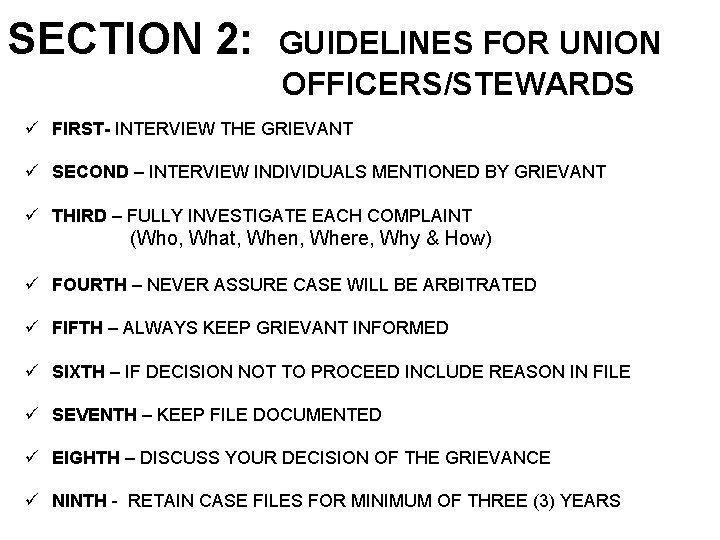 SECTION 2: GUIDELINES FOR UNION OFFICERS/STEWARDS

✓ FIRST- INTERVIEW THE GRIEVANT

✓ SECOND – INTERVIEW INDIVIDUALS MENTIONED BY GRIEVANT

✓ THIRD – FULLY INVESTIGATE EACH COMPLAINT
(Who, What, When, Where, Why & How)

✓ FOURTH – NEVER ASSURE CASE WILL BE ARBITRATED

✓ FIFTH – ALWAYS KEEP GRIEVANT INFORMED

✓ SIXTH – IF DECISION NOT TO PROCEED INCLUDE REASON IN FILE

✓ SEVENTH – KEEP FILE DOCUMENTED

✓ EIGHTH – DISCUSS YOUR DECISION OF THE GRIEVANCE

✓ NINTH - RETAIN CASE FILES FOR MINIMUM OF THREE (3) YEARS